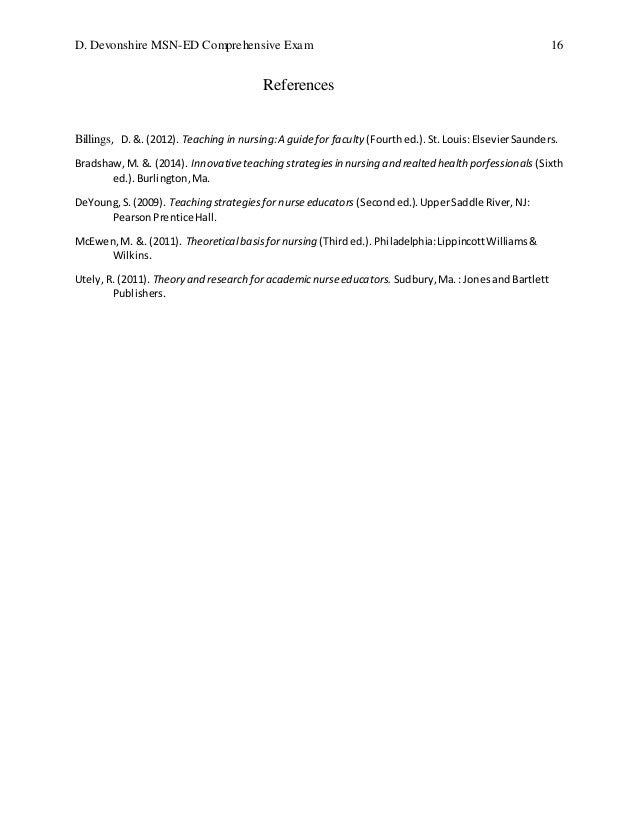 D. Devonshire MSN-ED Comprehensive Exam 16

References

Billings, D. &. (2012). Teaching in nursing: A guide for faculty (Fourth ed.). St. Louis: Elsevier Saunders.

Bradshaw, M. &. (2014). Innovative teaching strategies in nursing and realted health porfessionals (Sixth ed.). Burlington, Ma.

DeYoung, S. (2009). Teaching strategies for nurse educators (Second ed.). Upper Saddle River, NJ: Pearson Prentice Hall.

McEwen, M. &. (2011). Theoretical basis for nursing (Third ed.). Philadelphia: Lippincott Williams & Wilkins.

Utely, R. (2011). Theory and research for academic nurse educators. Sudbury, Ma. : Jones and Bartlett Publishers.